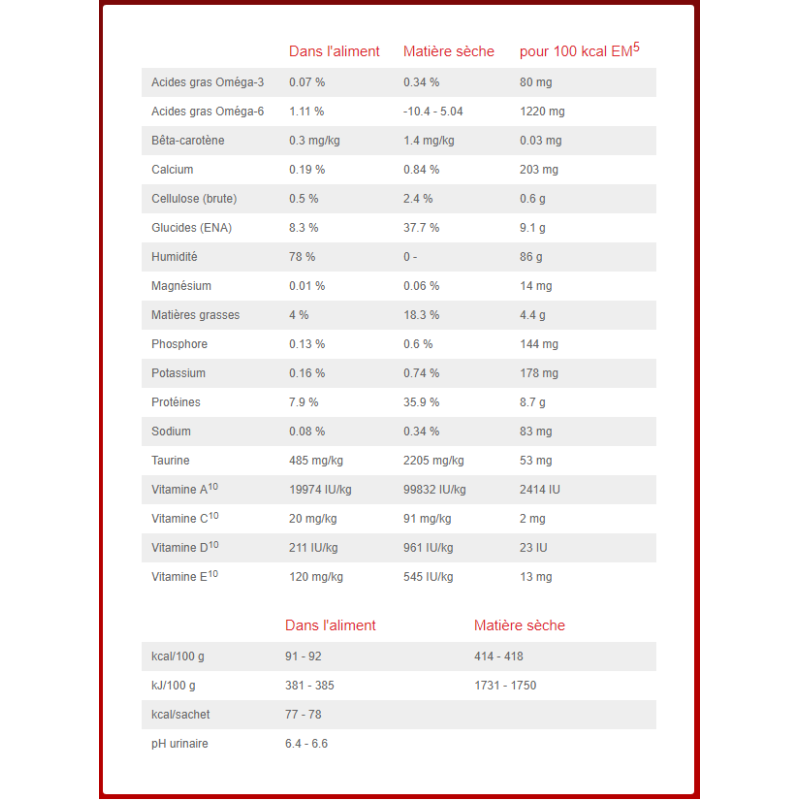 | | Dans l'aliment | Matière sèche | pour 100 kcal EM$^5$ |
|---|---|---|---|
| Acides gras Oméga-3 | 0.07 % | 0.34 % | 80 mg |
| Acides gras Oméga-6 | 1.11 % | -10.4 - 5.04 | 1220 mg |
| Bêta-carotène | 0.3 mg/kg | 1.4 mg/kg | 0.03 mg |
| Calcium | 0.19 % | 0.84 % | 203 mg |
| Cellulose (brute) | 0.5 % | 2.4 % | 0.6 g |
| Glucides (ENA) | 8.3 % | 37.7 % | 9.1 g |
| Humidité | 78 % | 0 - | 86 g |
| Magnésium | 0.01 % | 0.06 % | 14 mg |
| Matières grasses | 4 % | 18.3 % | 4.4 g |
| Phosphore | 0.13 % | 0.6 % | 144 mg |
| Potassium | 0.16 % | 0.74 % | 178 mg |
| Protéines | 7.9 % | 35.9 % | 8.7 g |
| Sodium | 0.08 % | 0.34 % | 83 mg |
| Taurine | 485 mg/kg | 2205 mg/kg | 53 mg |
| Vitamine A$^{10}$ | 19974 IU/kg | 99832 IU/kg | 2414 IU |
| Vitamine C$^{10}$ | 20 mg/kg | 91 mg/kg | 2 mg |
| Vitamine D$^{10}$ | 211 IU/kg | 961 IU/kg | 23 IU |
| Vitamine E$^{10}$ | 120 mg/kg | 545 IU/kg | 13 mg |

| | Dans l'aliment | Matière sèche |
|---|---|---|
| kcal/100 g | 91 - 92 | 414 - 418 |
| kJ/100 g | 381 - 385 | 1731 - 1750 |
| kcal/sachet | 77 - 78 | |
| pH urinaire | 6.4 - 6.6 | |